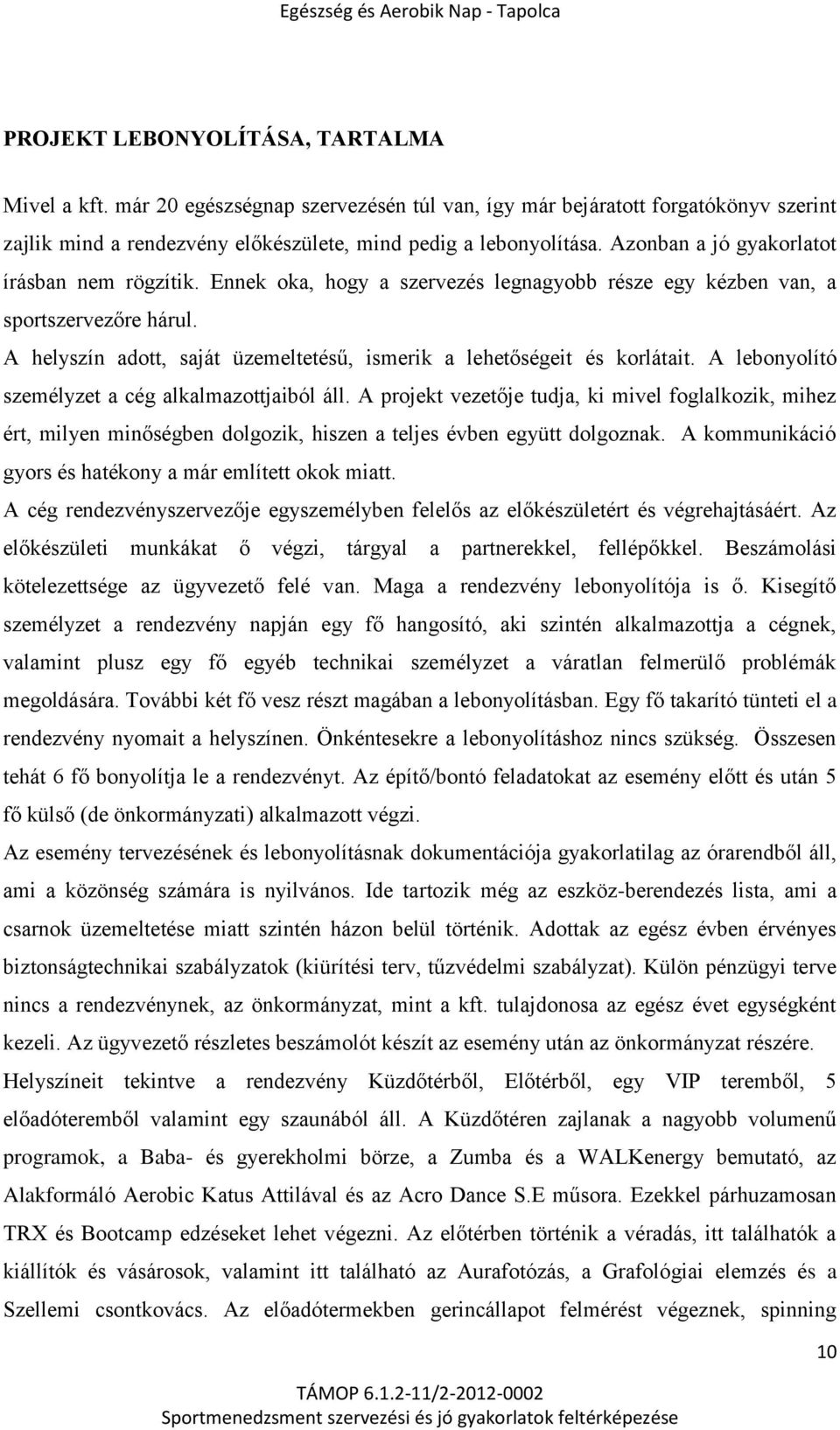 Egészség és Aerobik Nap - Tapolca

PROJEKT LEBONYOLÍTÁSA, TARTALMA

Mivel a kft. már 20 egészségnap szervezésén túl van, így már bejáratott forgatókönyv szerint zajlik mind a rendezvény előkészülete, mind pedig a lebonyolítása. Azonban a jó gyakorlatot írásban nem rögzítik. Ennek oka, hogy a szervezés legnagyobb része egy kézben van, a sportszervezőre hárul.

A helyszín adott, saját üzemeltetésű, ismerik a lehetőségeit és korlátait. A lebonyolító személyzet a cég alkalmazottjaiból áll. A projekt vezetője tudja, ki mivel foglalkozik, mihez ért, milyen minőségben dolgozik, hiszen a teljes évben együtt dolgoznak. A kommunikáció gyors és hatékony a már említett okok miatt.

A cég rendezvényszervezője egyszemélyben felelős az előkészületért és végrehajtásáért. Az előkészületi munkákat ő végzi, tárgyal a partnerekkel, fellépőkkel. Beszámolási kötelezettsége az ügyvezető felé van. Maga a rendezvény lebonyolítója is ő. Kisegítő személyzet a rendezvény napján egy fő hangosító, aki szintén alkalmazottja a cégnek, valamint plusz egy fő egyéb technikai személyzet a váratlan felmerülő problémák megoldására. További két fő vesz részt magában a lebonyolításban. Egy fő takarító tünteti el a rendezvény nyomait a helyszínen. Önkéntesekre a lebonyolításhoz nincs szükség. Összesen tehát 6 fő bonyolítja le a rendezvényt. Az építő/bontó feladatokat az esemény előtt és után 5 fő külső (de önkormányzati) alkalmazott végzi.

Az esemény tervezésének és lebonyolításnak dokumentációja gyakorlatilag az órarendből áll, ami a közönség számára is nyilvános. Ide tartozik még az eszköz-berendezés lista, ami a csarnok üzemeltetése miatt szintén házon belül történik. Adottak az egész évben érvényes biztonságtechnikai szabályzatok (kiürítési terv, tűzvédelmi szabályzat). Külön pénzügyi terve nincs a rendezvénynek, az önkormányzat, mint a kft. tulajdonosa az egész évet egységként kezeli. Az ügyvezető részletes beszámolót készít az esemény után az önkormányzat részére.

Helyszíneit tekintve a rendezvény Küzdőtérből, Előtérből, egy VIP teremből, 5 előadóteremből valamint egy szaunából áll. A Küzdőtéren zajlanak a nagyobb volumenű programok, a Baba- és gyerekholmi börze, a Zumba és a WALKenergy bemutató, az Alakformáló Aerobic Katus Attilával és az Acro Dance S.E műsora. Ezekkel párhuzamosan TRX és Bootcamp edzéseket lehet végezni. Az előtérben történik a véradás, itt találhatók a kiállítók és vásárosok, valamint itt található az Aurafotózás, a Grafológiai elemzés és a Szellemi csontkovács. Az előadótermekben gerincállapot felmérést végeznek, spinning

10

TÁMOP 6.1.2-11/2-2012-0002
Sportmenedzsment szervezési és jó gyakorlatok feltérképezése